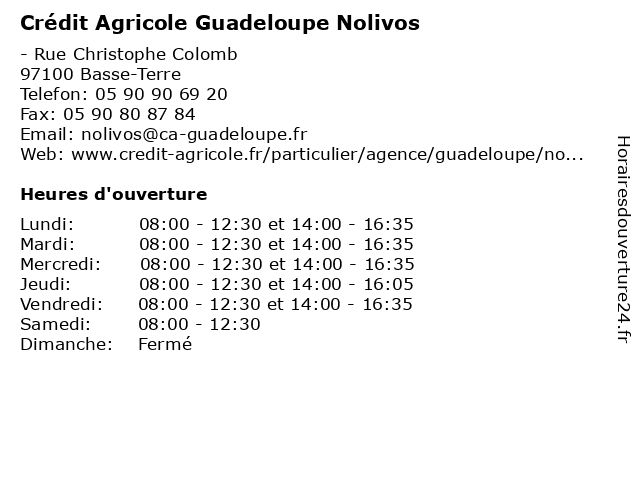 Crédit Agricole Guadeloupe Nolivos

- Rue Christophe Colomb
97100 Basse-Terre
Telefon: 05 90 90 69 20
Fax: 05 90 80 87 84
Email: nolivos@ca-guadeloupe.fr
Web: www.credit-agricole.fr/particulier/agence/guadeloupe/no...

Heures d'ouverture

| | |
|---|---|
| Lundi: | 08:00 - 12:30 et 14:00 - 16:35 |
| Mardi: | 08:00 - 12:30 et 14:00 - 16:35 |
| Mercredi: | 08:00 - 12:30 et 14:00 - 16:35 |
| Jeudi: | 08:00 - 12:30 et 14:00 - 16:05 |
| Vendredi: | 08:00 - 12:30 et 14:00 - 16:35 |
| Samedi: | 08:00 - 12:30 |
| Dimanche: | Fermé |

Horairesdouverture24.fr